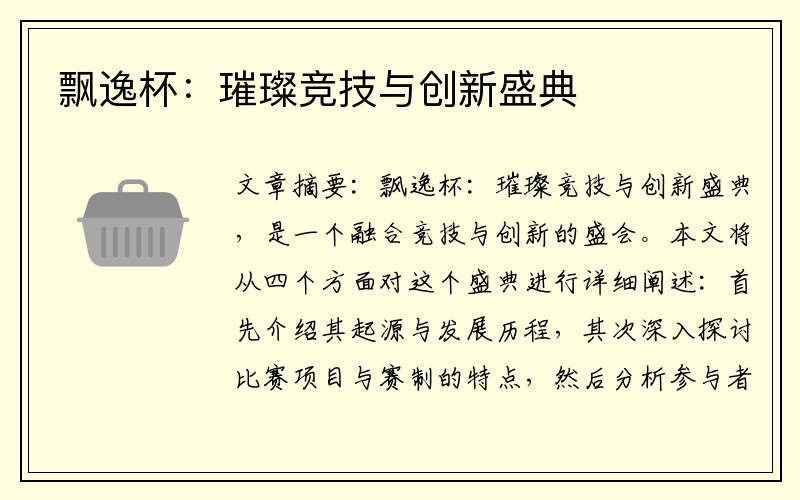 飘逸杯：璀璨竞技与创新盛典

文章摘要：飘逸杯：璀璨竞技与创新盛典，是一个融合竞技与创新的盛会。本文将从四个方面对这个盛典进行详细阐述：首先介绍其起源与发展历程，其次深入探讨比赛项目与赛制的特点，然后分析参与者